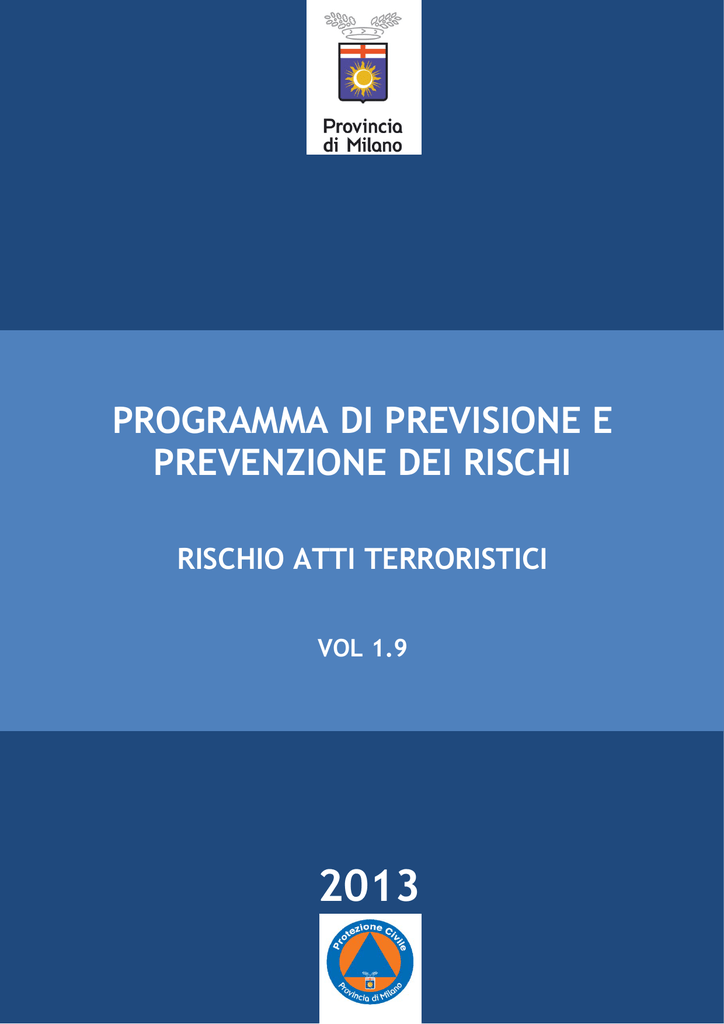 Provincia
di Milano

PROGRAMMA DI PREVISIONE E PREVENZIONE DEI RISCHI

RISCHIO ATTI TERRORISTICI

VOL 1.9

2013

Protezione Civile
Provincia di Milano